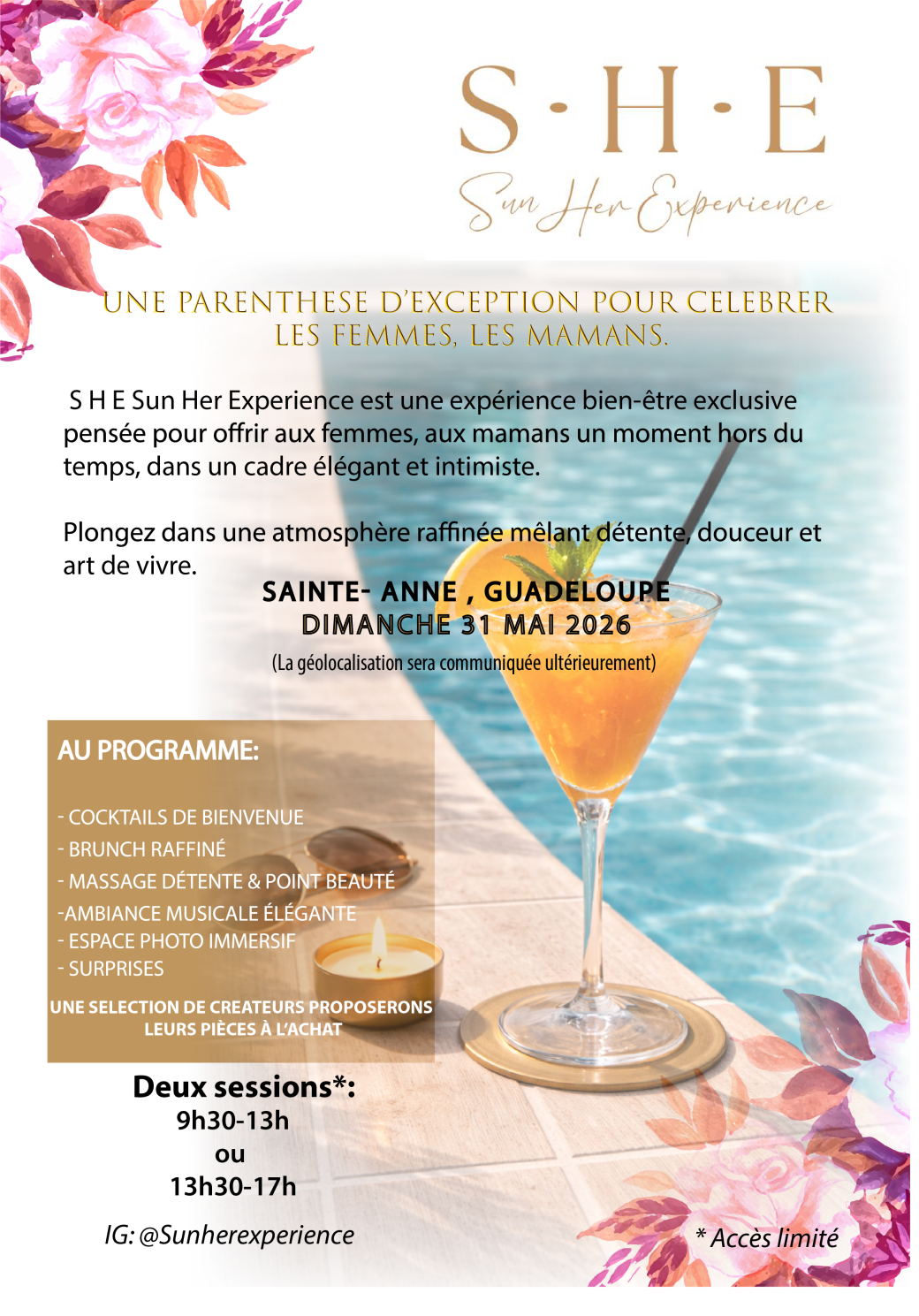 S·H·E
Sun Her Experience

UNE PARENTHESE D'EXCEPTION POUR CELEBRER LES FEMMES, LES MAMANS.

S H E Sun Her Experience est une expérience bien-être exclusive pensée pour offrir aux femmes, aux mamans un moment hors du temps, dans un cadre élégant et intimiste.

Plongez dans une atmosphère raffinée mêlant détente, douceur et art de vivre.

SAINTE- ANNE , GUADELOUPE
DIMANCHE 31 MAI 2026
(La géolocalisation sera communiquée ultérieurement)

AU PROGRAMME:

- COCKTAILS DE BIENVENUE
- BRUNCH RAFFINÉ
- MASSAGE DÉTENTE & POINT BEAUTÉ
-AMBIANCE MUSICALE ÉLÉGANTE
- ESPACE PHOTO IMMERSIF
- SURPRISES

UNE SELECTION DE CREATEURS PROPOSERONS LEURS PIÈCES À L'ACHAT

Deux sessions*:
9h30-13h
ou
13h30-17h

IG: @Sunherexperience

* Accès limité